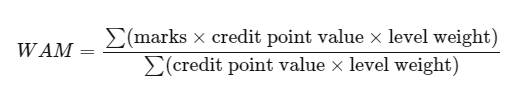 $WAM = \frac{\sum(\text{marks} \times \text{credit point value} \times \text{level weight})}{\sum(\text{credit point value} \times \text{level weight})}$